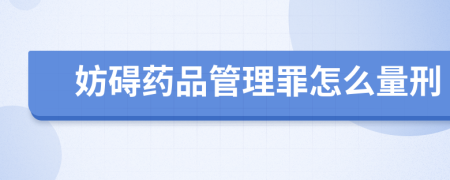 妨碍药品管理罪怎么量刑